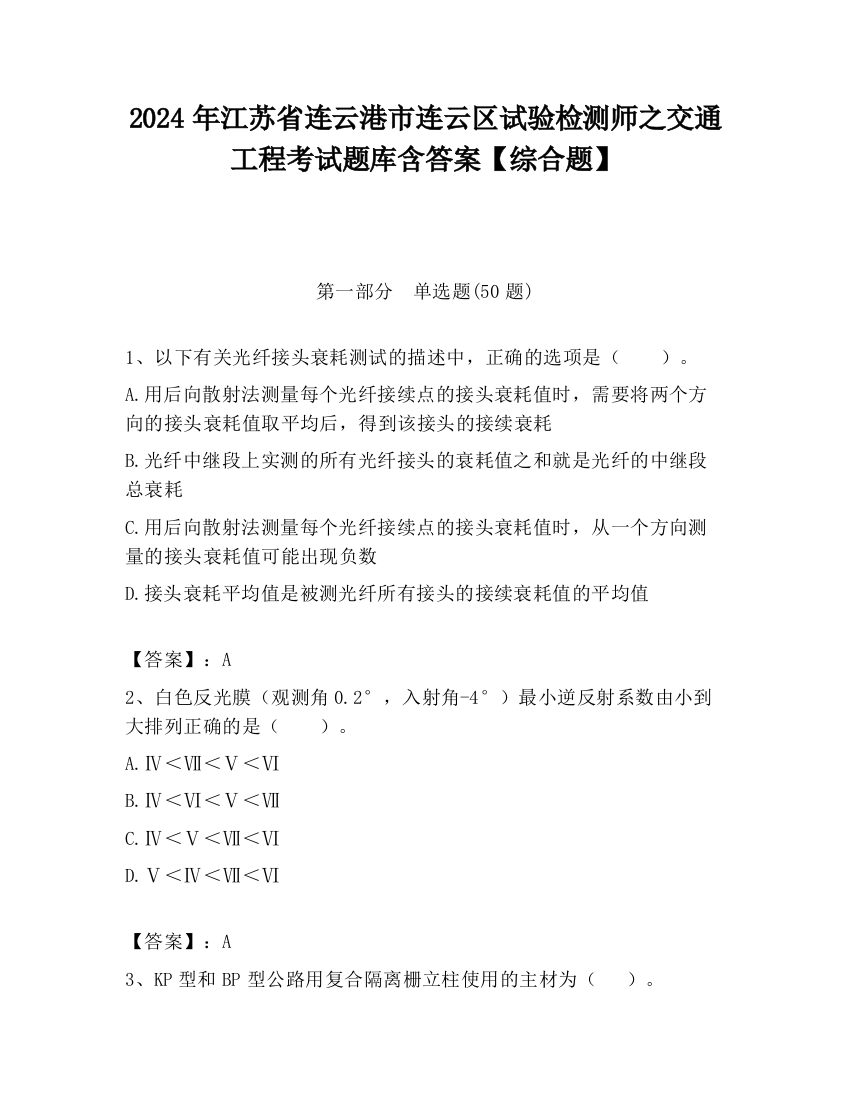 2024 年江苏省连云港市连云区试验检测师之交通工程考试题库含答案【综合题】

第一部分　单选题(50 题)

1、以下有关光纤接头衰耗测试的描述中，正确的选项是（　　）。

A.用后向散射法测量每个光纤接续点的接头衰耗值时，需要将两个方向的接头衰耗值取平均后，得到该接头的接续衰耗

B.光纤中继段上实测的所有光纤接头的衰耗值之和就是光纤的中继段总衰耗

C.用后向散射法测量每个光纤接续点的接头衰耗值时，从一个方向测量的接头衰耗值可能出现负数

D.接头衰耗平均值是被测光纤所有接头的接续衰耗值的平均值

【答案】：A

2、白色反光膜（观测角 0.2°，入射角-4°）最小逆反射系数由小到大排列正确的是（　　）。

A.Ⅳ＜Ⅶ＜Ⅴ＜Ⅵ

B.Ⅳ＜Ⅵ＜Ⅴ＜Ⅶ

C.Ⅳ＜Ⅴ＜Ⅶ＜Ⅵ

D.Ⅴ＜Ⅳ＜Ⅶ＜Ⅵ

【答案】：A

3、KP 型和 BP 型公路用复合隔离栅立柱使用的主材为（　　）。